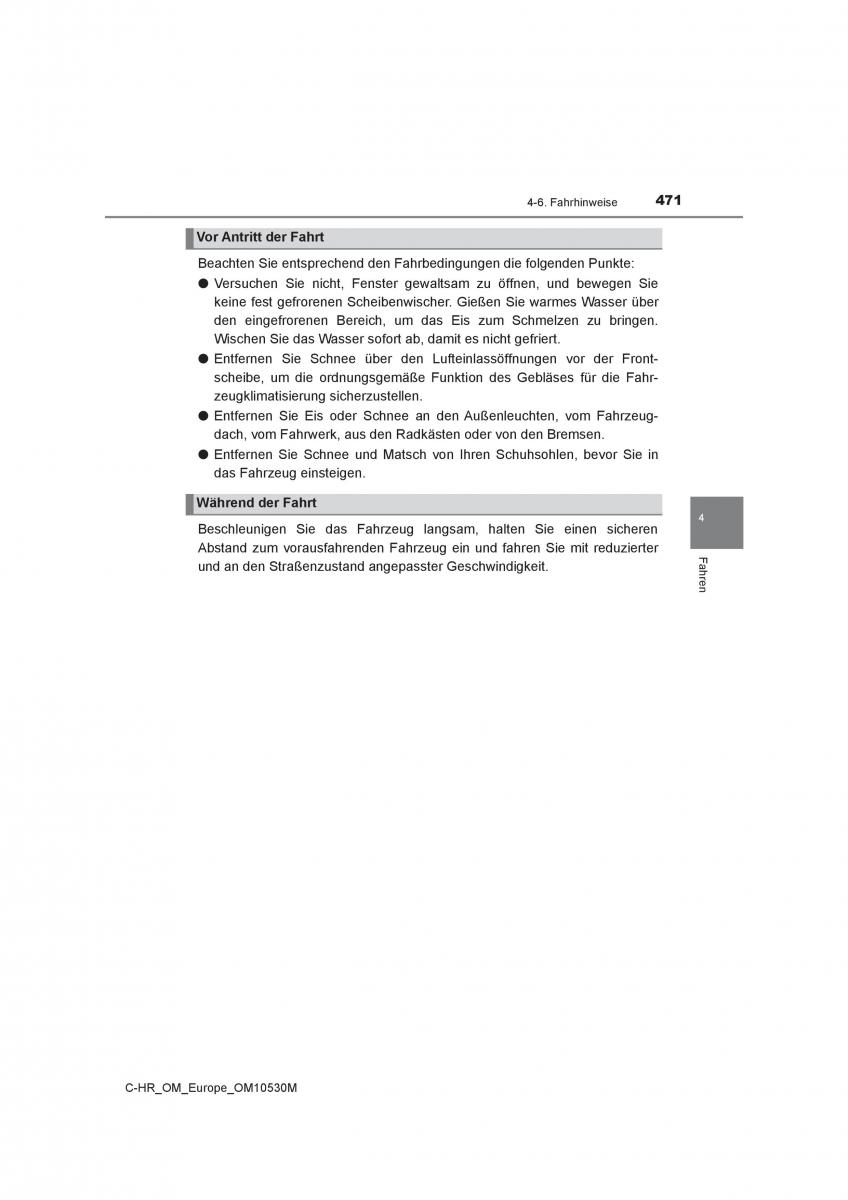 4-6. Fahrhinweise

471

Vor Antritt der Fahrt

Beachten Sie entsprechend den Fahrbedingungen die folgenden Punkte:

● Versuchen Sie nicht, Fenster gewaltsam zu öffnen, und bewegen Sie keine fest gefrorenen Scheibenwischer. Gießen Sie warmes Wasser über den eingefrorenen Bereich, um das Eis zum Schmelzen zu bringen. Wischen Sie das Wasser sofort ab, damit es nicht gefriert.

● Entfernen Sie Schnee über den Lufteinlassöffnungen vor der Frontscheibe, um die ordnungsgemäße Funktion des Gebläses für die Fahrzeugklimatisierung sicherzustellen.

● Entfernen Sie Eis oder Schnee an den Außenleuchten, vom Fahrzeugdach, vom Fahrwerk, aus den Radkästen oder von den Bremsen.

● Entfernen Sie Schnee und Matsch von Ihren Schuhsohlen, bevor Sie in das Fahrzeug einsteigen.

Während der Fahrt

Beschleunigen Sie das Fahrzeug langsam, halten Sie einen sicheren Abstand zum vorausfahrenden Fahrzeug ein und fahren Sie mit reduzierter und an den Straßenzustand angepasster Geschwindigkeit.

4

Fahren

C-HR_OM_Europe_OM10530M